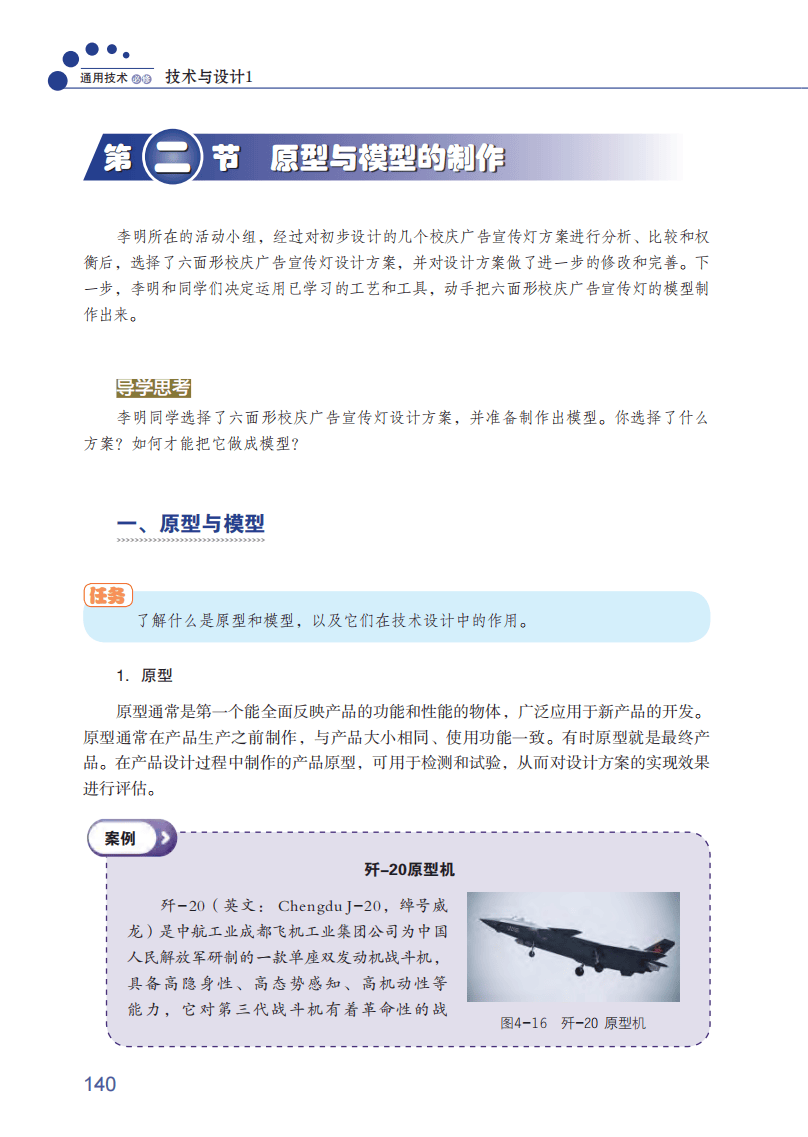 通用技术 必修 技术与设计1

第二节 原型与模型的制作

李明所在的活动小组，经过对初步设计的几个校庆广告宣传灯方案进行分析、比较和权衡后，选择了六面形校庆广告宣传灯设计方案，并对设计方案做了进一步的修改和完善。下一步，李明和同学们决定运用已学习的工艺和工具，动手把六面形校庆广告宣传灯的模型制作出来。

导学思考

李明同学选择了六面形校庆广告宣传灯设计方案，并准备制作出模型。你选择了什么方案？如何才能把它做成模型？

一、原型与模型

任务

了解什么是原型和模型，以及它们在技术设计中的作用。

1. 原型

原型通常是第一个能全面反映产品的功能和性能的物体，广泛应用于新产品的开发。原型通常在产品生产之前制作，与产品大小相同、使用功能一致。有时原型就是最终产品。在产品设计过程中制作的产品原型，可用于检测和试验，从而对设计方案的实现效果进行评估。

案例

歼-20原型机

歼-20（英文：Chengdu J-20，绰号威龙）是中航工业成都飞机工业集团公司为中国人民解放军研制的一款单座双发动机战斗机，具备高隐身性、高态势感知、高机动性等能力，它对第三代战斗机有着革命性的战

图4-16 歼-20 原型机

140